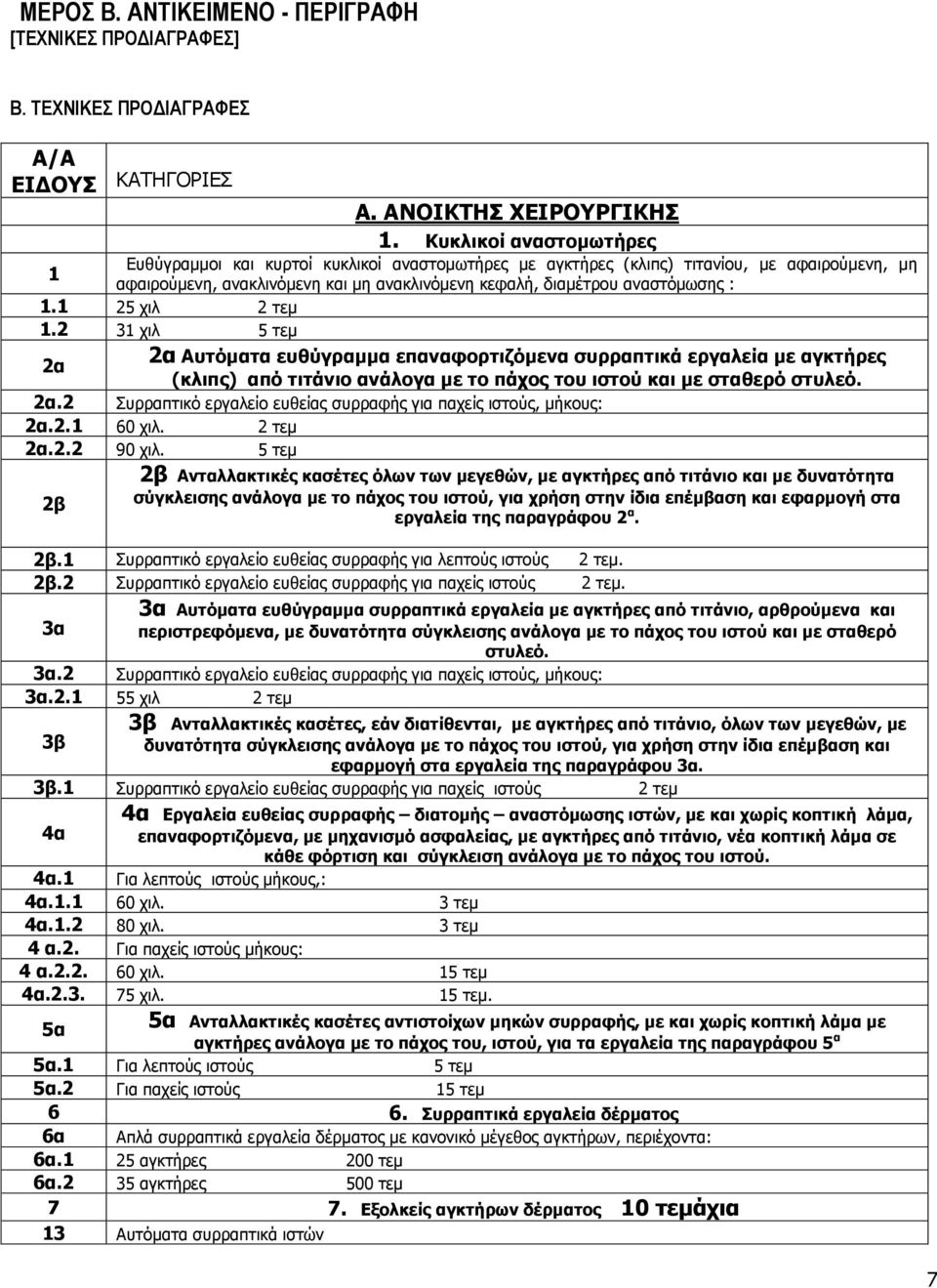 ΜΕΡΟΣ Β. ΑΝΤΙΚΕΙΜΕΝΟ - ΠΕΡΙΓΡΑΦΗ
[ΤΕΧΝΙΚΕΣ ΠΡΟΔΙΑΓΡΑΦΕΣ]

Β. ΤΕΧΝΙΚΕΣ ΠΡΟΔΙΑΓΡΑΦΕΣ

| Α/Α ΕΙΔΟΥΣ | ΚΑΤΗΓΟΡΙΕΣ |
|---|---|
| | Α. ΑΝΟΙΚΤΗΣ ΧΕΙΡΟΥΡΓΙΚΗΣ |
| | 1. Κυκλικοί αναστομωτήρες |
| 1 | Ευθύγραμμοι και κυρτοί κυκλικοί αναστομωτήρες με αγκτήρες (κλιπς) τιτανίου, με αφαιρούμενη, μη αφαιρούμενη, ανακλινόμενη και μη ανακλινόμενη κεφαλή, διαμέτρου αναστόμωσης : |
| 1.1 | 25 χιλ 2 τεμ |
| 1.2 | 31 χιλ 5 τεμ |
| 2α | 2α Αυτόματα ευθύγραμμα επαναφορτιζόμενα συρραπτικά εργαλεία με αγκτήρες (κλιπς) από τιτάνιο ανάλογα με το πάχος του ιστού και με σταθερό στυλεό. |
| 2α.2 | Συρραπτικό εργαλείο ευθείας συρραφής για παχείς ιστούς, μήκους: |
| 2α.2.1 | 60 χιλ. 2 τεμ |
| 2α.2.2 | 90 χιλ. 5 τεμ |
| 2β | 2β Ανταλλακτικές κασέτες όλων των μεγεθών, με αγκτήρες από τιτάνιο και με δυνατότητα σύγκλεισης ανάλογα με το πάχος του ιστού, για χρήση στην ίδια επέμβαση και εφαρμογή στα εργαλεία της παραγράφου 2α. |
| 2β.1 | Συρραπτικό εργαλείο ευθείας συρραφής για λεπτούς ιστούς 2 τεμ. |
| 2β.2 | Συρραπτικό εργαλείο ευθείας συρραφής για παχείς ιστούς 2 τεμ. |
| 3α | 3α Αυτόματα ευθύγραμμα συρραπτικά εργαλεία με αγκτήρες από τιτάνιο, αρθρούμενα και περιστρεφόμενα, με δυνατότητα σύγκλεισης ανάλογα με το πάχος του ιστού και με σταθερό στυλεό. |
| 3α.2 | Συρραπτικό εργαλείο ευθείας συρραφής για παχείς ιστούς, μήκους: |
| 3α.2.1 | 55 χιλ 2 τεμ |
| 3β | 3β Ανταλλακτικές κασέτες, εάν διατίθενται, με αγκτήρες από τιτάνιο, όλων των μεγεθών, με δυνατότητα σύγκλεισης ανάλογα με το πάχος του ιστού, για χρήση στην ίδια επέμβαση και εφαρμογή στα εργαλεία της παραγράφου 3α. |
| 3β.1 | Συρραπτικό εργαλείο ευθείας συρραφής για παχείς ιστούς 2 τεμ |
| 4α | 4α Εργαλεία ευθείας συρραφής – διατομής – αναστόμωσης ιστών, με και χωρίς κοπτική λάμα, επαναφορτιζόμενα, με μηχανισμό ασφαλείας, με αγκτήρες από τιτάνιο, νέα κοπτική λάμα σε κάθε φόρτιση και σύγκλειση ανάλογα με το πάχος του ιστού. |
| 4α.1 | Για λεπτούς ιστούς μήκους,: |
| 4α.1.1 | 60 χιλ. 3 τεμ |
| 4α.1.2 | 80 χιλ. 3 τεμ |
| 4 α.2. | Για παχείς ιστούς μήκους: |
| 4 α.2.2. | 60 χιλ. 15 τεμ |
| 4α.2.3. | 75 χιλ. 15 τεμ. |
| 5α | 5α Ανταλλακτικές κασέτες αντιστοίχων μηκών συρραφής, με και χωρίς κοπτική λάμα με αγκτήρες ανάλογα με το πάχος του, ιστού, για τα εργαλεία της παραγράφου 5α |
| 5α.1 | Για λεπτούς ιστούς 5 τεμ |
| 5α.2 | Για παχείς ιστούς 15 τεμ |
| 6 | 6. Συρραπτικά εργαλεία δέρματος |
| 6α | Απλά συρραπτικά εργαλεία δέρματος με κανονικό μέγεθος αγκτήρων, περιέχοντα: |
| 6α.1 | 25 αγκτήρες 200 τεμ |
| 6α.2 | 35 αγκτήρες 500 τεμ |
| 7 | 7. Εξολκείς αγκτήρων δέρματος 10 τεμάχια |
| 13 | Αυτόματα συρραπτικά ιστών |

7